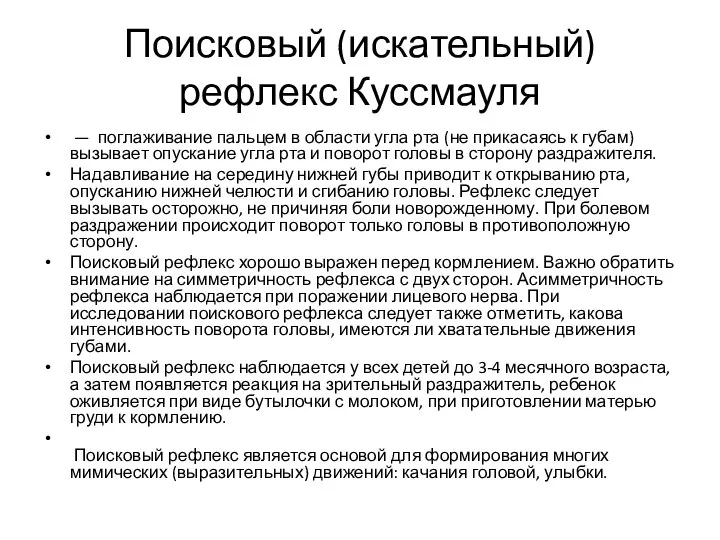 Поисковый (искательный) рефлекс Куссмауля

• — поглаживание пальцем в области угла рта (не прикасаясь к губам) вызывает опускание угла рта и поворот головы в сторону раздражителя.

• Надавливание на середину нижней губы приводит к открыванию рта, опусканию нижней челюсти и сгибанию головы. Рефлекс следует вызывать осторожно, не причиняя боли новорожденному. При болевом раздражении происходит поворот только головы в противоположную сторону.

• Поисковый рефлекс хорошо выражен перед кормлением. Важно обратить внимание на симметричность рефлекса с двух сторон. Асимметричность рефлекса наблюдается при поражении лицевого нерва. При исследовании поискового рефлекса следует также отметить, какова интенсивность поворота головы, имеются ли хватательные движения губами.

• Поисковый рефлекс наблюдается у всех детей до 3-4 месячного возраста, а затем появляется реакция на зрительный раздражитель, ребенок оживляется при виде бутылочки с молоком, при приготовлении матерью груди к кормлению.

•

Поисковый рефлекс является основой для формирования многих мимических (выразительных) движений: качания головой, улыбки.